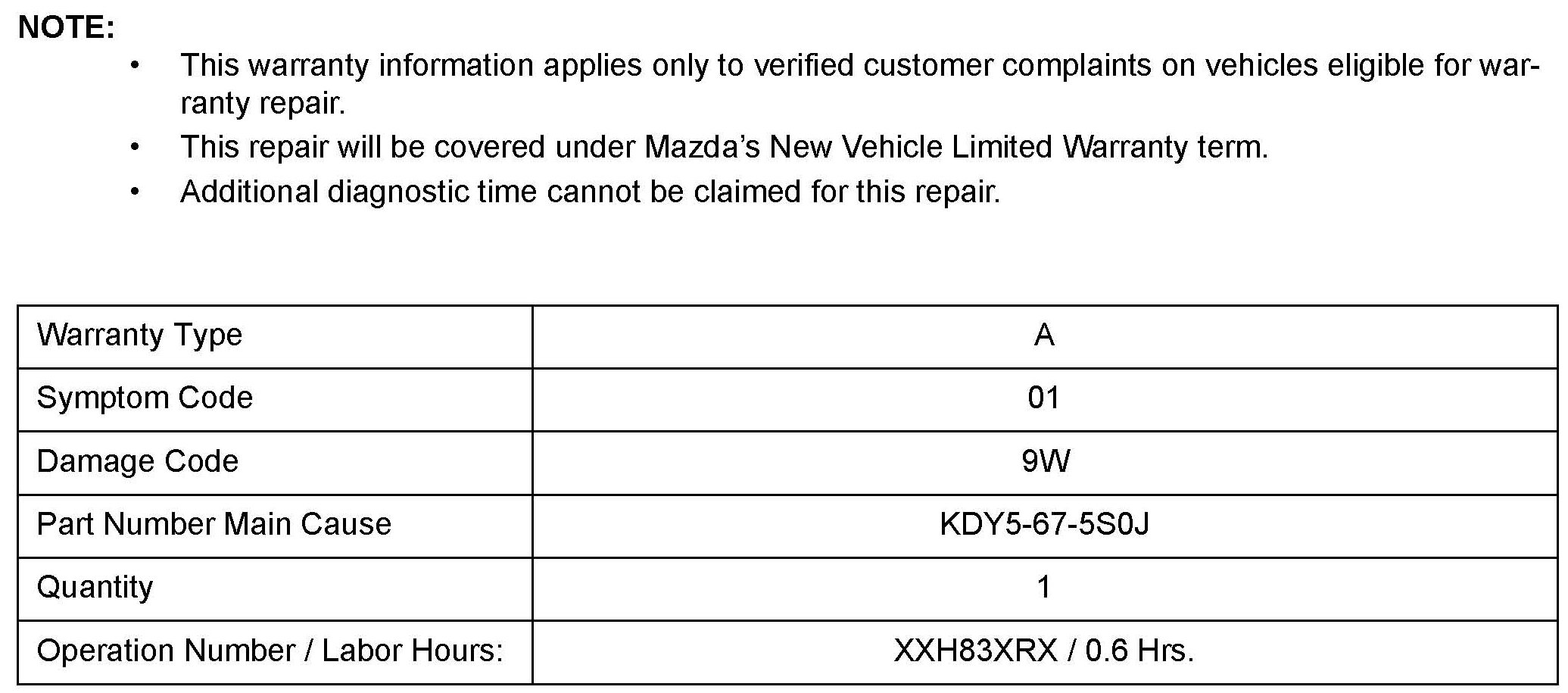 NOTE:

• This warranty information applies only to verified customer complaints on vehicles eligible for warranty repair.
• This repair will be covered under Mazda's New Vehicle Limited Warranty term.
• Additional diagnostic time cannot be claimed for this repair.

| Warranty Type | A |
|---|---|
| Symptom Code | 01 |
| Damage Code | 9W |
| Part Number Main Cause | KDY5-67-5S0J |
| Quantity | 1 |
| Operation Number / Labor Hours: | XXH83XRX / 0.6 Hrs. |